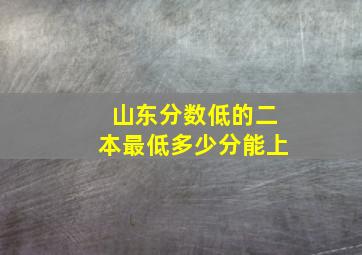 山东分数低的二本最低多少分能上